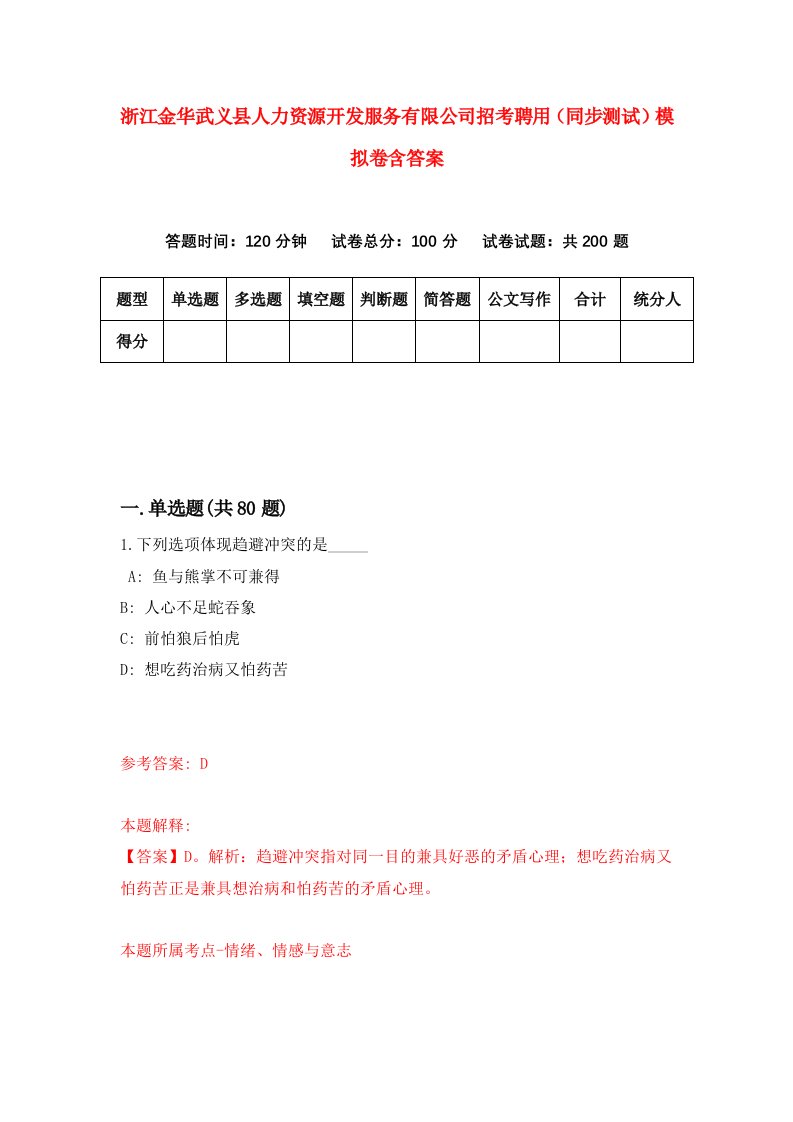 浙江金华武义县人力资源开发服务有限公司招考聘用（同步测试）模拟卷含答案

答题时间：120 分钟　试卷总分：100 分　试卷试题：共 200 题

| 题型 | 单选题 | 多选题 | 填空题 | 判断题 | 简答题 | 公文写作 | 合计 | 统分人 |
|---|---|---|---|---|---|---|---|---|
| 得分 | | | | | | | | |

一.单选题(共 80 题)

1.下列选项体现趋避冲突的是_____

A: 鱼与熊掌不可兼得

B: 人心不足蛇吞象

C: 前怕狼后怕虎

D: 想吃药治病又怕药苦

参考答案: D

本题解释:

【答案】D。解析：趋避冲突指对同一目的兼具好恶的矛盾心理；想吃药治病又怕药苦正是兼具想治病和怕药苦的矛盾心理。

本题所属考点-情绪、情感与意志